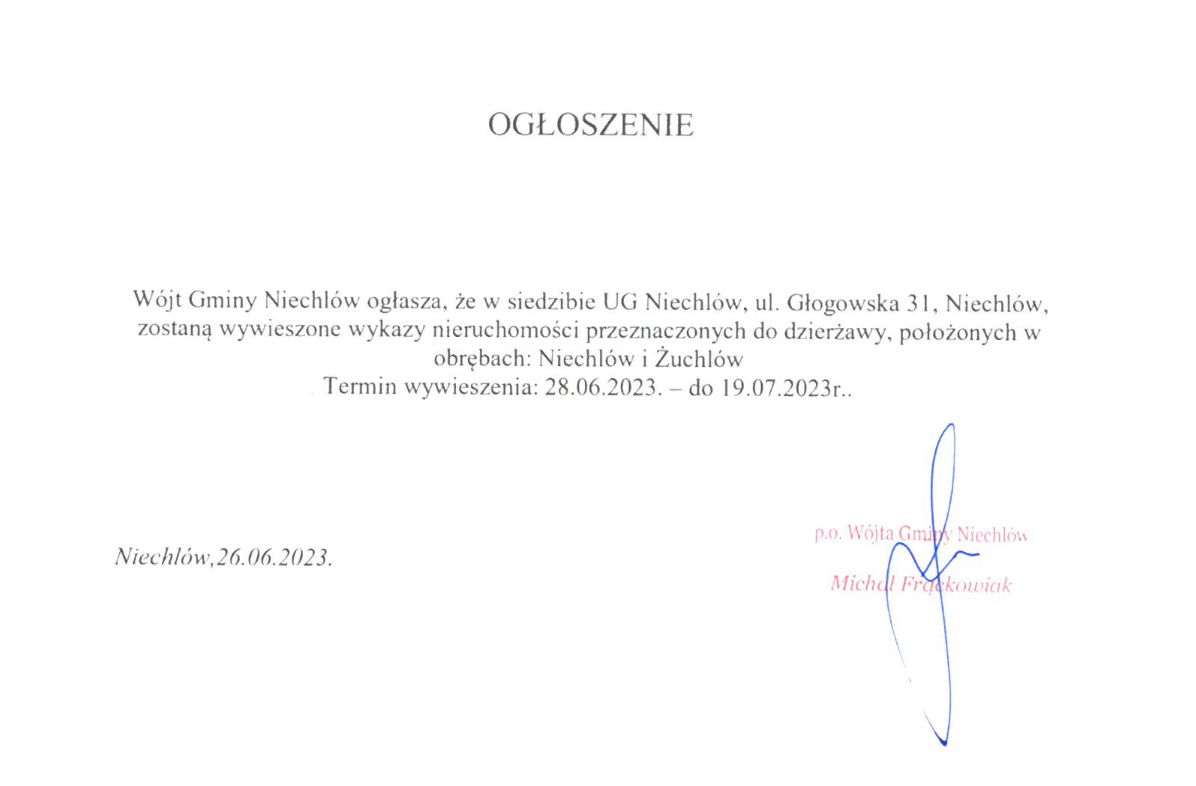 OGŁOSZENIE

Wójt Gminy Niechlów ogłasza, że w siedzibie UG Niechlów, ul. Głogowska 31, Niechlów, zostaną wywieszone wykazy nieruchomości przeznaczonych do dzierżawy, położonych w obrębach: Niechlów i Żuchlów
Termin wywieszenia: 28.06.2023. – do 19.07.2023r..

Niechlów,26.06.2023.

p.o. Wójta Gminy Niechlów
Michał Frąckowiak